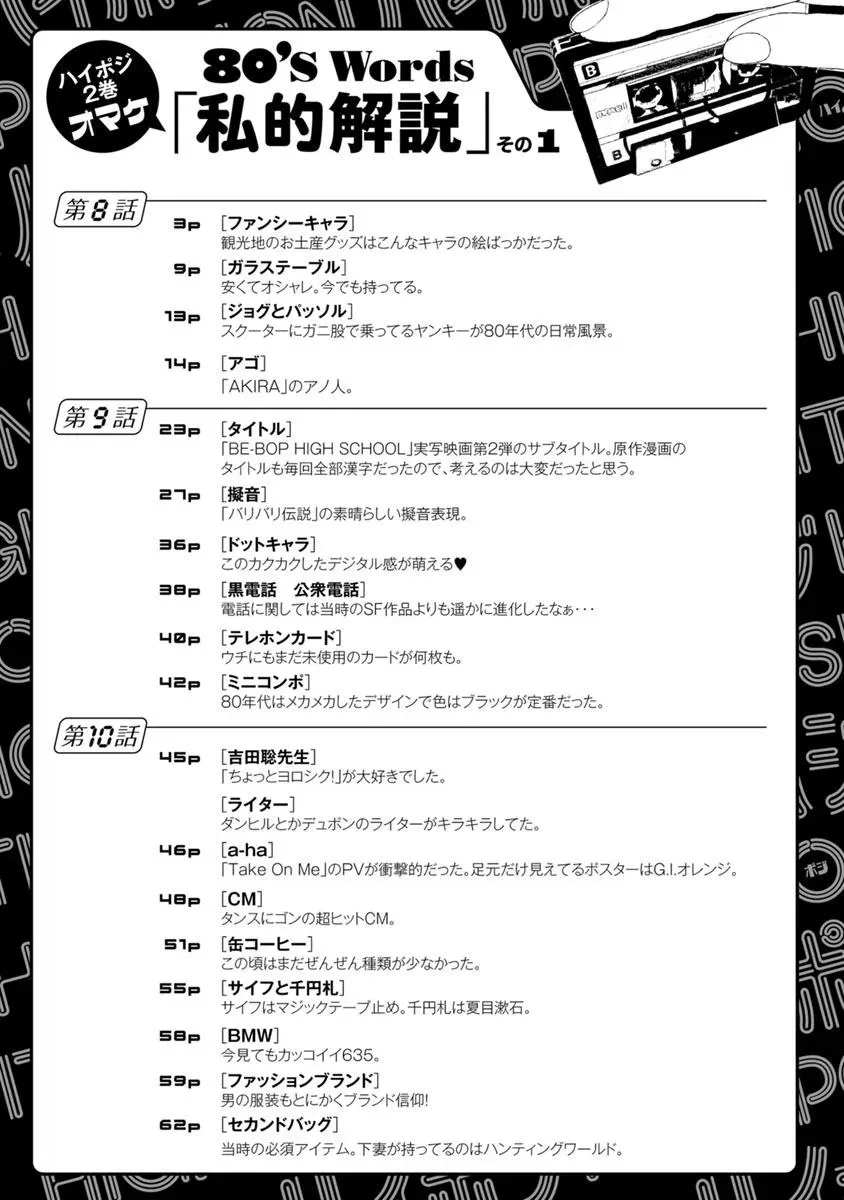 ハイポジ2巻オマケ

80'S Words
「私的解説」その1

第8話

3p ［ファンシーキャラ］
観光地のお土産グッズはこんなキャラの絵ばっかだった。

9p ［ガラステーブル］
安くてオシャレ。今でも持ってる。

13p ［ジョグとパッソル］
スクーターにガニ股で乗ってるヤンキーが80年代の日常風景。

14p ［アゴ］
「AKIRA」のアノ人。

第9話

23p ［タイトル］
「BE-BOP HIGH SCHOOL」実写映画第2弾のサブタイトル。原作漫画のタイトルも毎回全部漢字だったので、考えるのは大変だったと思う。

27p ［擬音］
「バリバリ伝説」の素晴らしい擬音表現。

36p ［ドットキャラ］
このカクカクしたデジタル感が萌える♥

38p ［黒電話 公衆電話］
電話に関しては当時のSF作品よりも遥かに進化したなぁ･･･

40p ［テレホンカード］
ウチにもまだ未使用のカードが何枚も。

42p ［ミニコンポ］
80年代はメカメカしたデザインで色はブラックが定番だった。

第10話

45p ［吉田聡先生］
「ちょっとヨロシク!」が大好きでした。

［ライター］
ダンヒルとかデュポンのライターがキラキラしてた。

46p ［a-ha］
「Take On Me」のPVが衝撃的だった。足元だけ見えてるポスターはG.I.オレンジ。

48p ［CM］
タンスにゴンの超ヒットCM。

51p ［缶コーヒー］
この頃はまだぜんぜん種類が少なかった。

55p ［サイフと千円札］
サイフはマジックテープ止め。千円札は夏目漱石。

58p ［BMW］
今見てもカッコイイ635。

59p ［ファッションブランド］
男の服装もとにかくブランド信仰!

62p ［セカンドバッグ］
当時の必須アイテム。下妻が持ってるのはハンティングワールド。